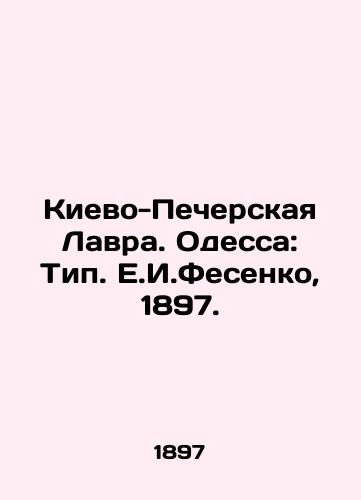 Киево-Печерская Лавра. Одесса: Тип. Е.И.Фесенко, 1897.

1897